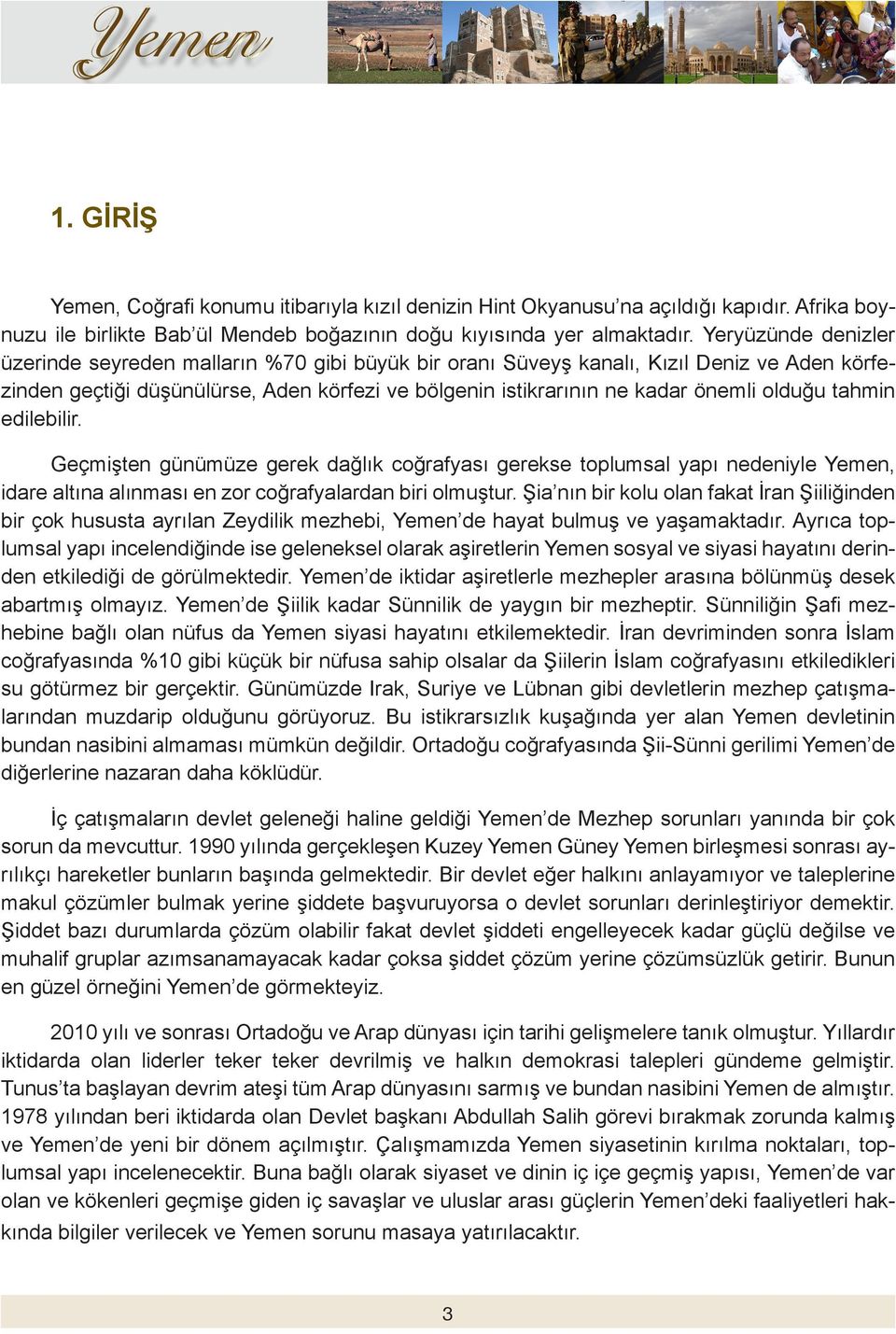 Yemen

1. GİRİŞ

Yemen, Coğrafi konumu itibarıyla kızıl denizin Hint Okyanusu'na açıldığı kapıdır. Afrika boynuzu ile birlikte Bab'ül Mendeb boğazının doğu kıyısında yer almaktadır. Yeryüzünde denizler üzerinde seyreden malların %70 gibi büyük bir oranı Süveyş kanalı, Kızıl Deniz ve Aden körfezinden geçtiği düşünülürse, Aden körfezi ve bölgenin istikrarının ne kadar önemli olduğu tahmin edilebilir.

Geçmişten günümüze gerek dağlık coğrafyası gerekse toplumsal yapı nedeniyle Yemen, idare altına alınması en zor coğrafyalardan biri olmuştur. Şia'nın bir kolu olan fakat İran Şiiliğinden bir çok hususta ayrılan Zeydilik mezhebi, Yemen'de hayat bulmuş ve yaşamaktadır. Ayrıca toplumsal yapı incelendiğinde ise geleneksel olarak aşiretlerin Yemen sosyal ve siyasi hayatını derinden etkilediği de görülmektedir. Yemen'de iktidar aşiretlerle mezhepler arasına bölünmüş desek abartmış olmayız. Yemen'de Şiilik kadar Sünnilik de yaygın bir mezheptir. Sünniliğin Şafi mezhebine bağlı olan nüfus da Yemen siyasi hayatını etkilemektedir. İran devriminden sonra İslam coğrafyasında %10 gibi küçük bir nüfusa sahip olsalar da Şiilerin İslam coğrafyasını etkiledikleri su götürmez bir gerçektir. Günümüzde Irak, Suriye ve Lübnan gibi devletlerin mezhep çatışmalarından muzdarip olduğunu görüyoruz. Bu istikrarsızlık kuşağında yer alan Yemen devletinin bundan nasibini almaması mümkün değildir. Ortadoğu coğrafyasında Şii-Sünni gerilimi Yemen'de diğerlerine nazaran daha köklüdür.

İç çatışmaların devlet geleneği haline geldiği Yemen'de Mezhep sorunları yanında bir çok sorun da mevcuttur. 1990 yılında gerçekleşen Kuzey Yemen Güney Yemen birleşmesi sonrası ayrılıkçı hareketler bunların başında gelmektedir. Bir devlet eğer halkını anlayamıyor ve taleplerine makul çözümler bulmak yerine şiddete başvuruyorsa o devlet sorunları derinleştiriyor demektir. Şiddet bazı durumlarda çözüm olabilir fakat devlet şiddeti engelleyecek kadar güçlü değilse ve muhalif gruplar azımsanamayacak kadar çoksa şiddet çözüm yerine çözümsüzlük getirir. Bunun en güzel örneğini Yemen'de görmekteyiz.

2010 yılı ve sonrası Ortadoğu ve Arap dünyası için tarihi gelişmelere tanık olmuştur. Yıllardır iktidarda olan liderler teker teker devrilmiş ve halkın demokrasi talepleri gündeme gelmiştir. Tunus'ta başlayan devrim ateşi tüm Arap dünyasını sarmış ve bundan nasibini Yemen de almıştır. 1978 yılından beri iktidarda olan Devlet başkanı Abdullah Salih görevi bırakmak zorunda kalmış ve Yemen'de yeni bir dönem açılmıştır. Çalışmamızda Yemen siyasetinin kırılma noktaları, toplumsal yapı incelenecektir. Buna bağlı olarak siyaset ve dinin iç içe geçmiş yapısı, Yemen'de var olan ve kökenleri geçmişe giden iç savaşlar ve uluslar arası güçlerin Yemen'deki faaliyetleri hakkında bilgiler verilecek ve Yemen sorunu masaya yatırılacaktır.

3